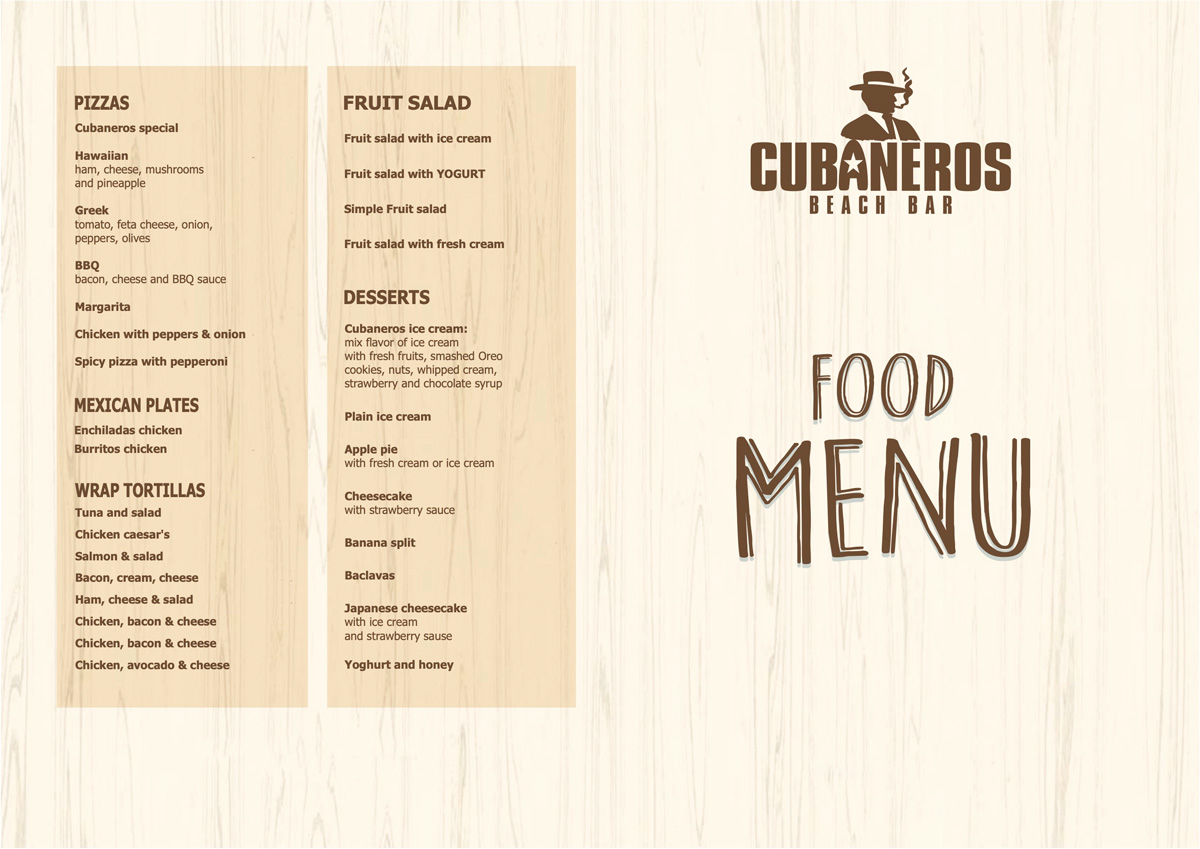 PIZZAS

Cubaneros special

Hawaiian
ham, cheese, mushrooms and pineapple

Greek
tomato, feta cheese, onion, peppers, olives

BBQ
bacon, cheese and BBQ sauce

Margarita

Chicken with peppers & onion

Spicy pizza with pepperoni

MEXICAN PLATES

Enchiladas chicken
Burritos chicken

WRAP TORTILLAS

Tuna and salad
Chicken caesar's
Salmon & salad
Bacon, cream, cheese
Ham, cheese & salad
Chicken, bacon & cheese
Chicken, bacon & cheese
Chicken, avocado & cheese

FRUIT SALAD

Fruit salad with ice cream

Fruit salad with YOGURT

Simple Fruit salad

Fruit salad with fresh cream

DESSERTS

Cubaneros ice cream:
mix flavor of ice cream with fresh fruits, smashed Oreo cookies, nuts, whipped cream, strawberry and chocolate syrup

Plain ice cream

Apple pie
with fresh cream or ice cream

Cheesecake
with strawberry sauce

Banana split

Baclavas

Japanese cheesecake
with ice cream and strawberry sause

Yoghurt and honey

CUBANEROS
BEACH BAR

FOOD
MENU